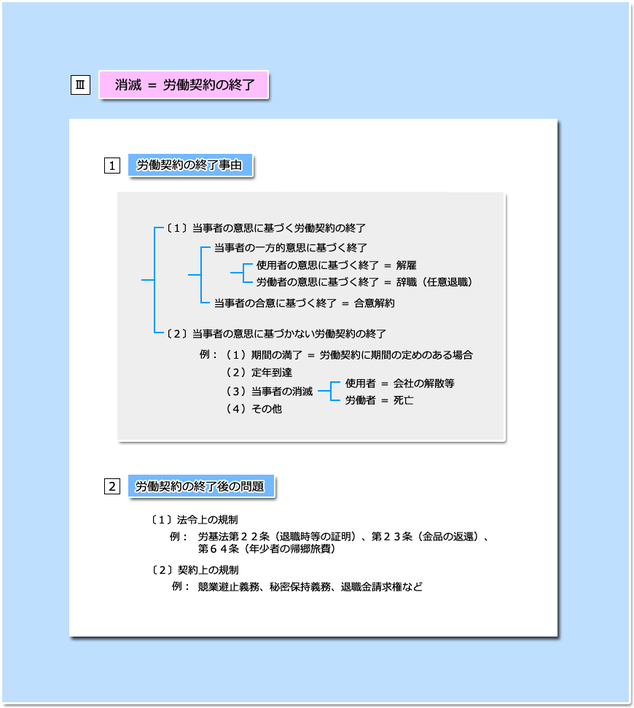 Ⅲ 消滅 ＝ 労働契約の終了

1 労働契約の終了事由

〔１〕当事者の意思に基づく労働契約の終了

当事者の一方的意思に基づく終了

使用者の意思に基づく終了 ＝ 解雇

労働者の意思に基づく終了 ＝ 辞職（任意退職）

当事者の合意に基づく終了 ＝ 合意解約

〔２〕当事者の意思に基づかない労働契約の終了

例：（１）期間の満了 ＝ 労働契約に期間の定めのある場合

（２）定年到達

（３）当事者の消滅

使用者 ＝ 会社の解散等

労働者 ＝ 死亡

（４）その他

2 労働契約の終了後の問題

〔１〕法令上の規制

例： 労基法第２２条（退職時等の証明）、第２３条（金品の返還）、第６４条（年少者の帰郷旅費）

〔２〕契約上の規制

例： 競業避止義務、秘密保持義務、退職金請求権など